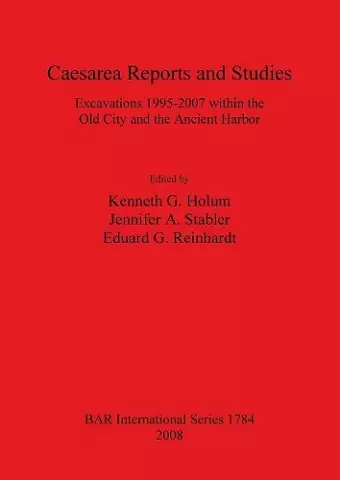 Caesarea Reports and Studies

Excavations 1995-2007 within the Old City and the Ancient Harbor

Edited by

Kenneth G. Holum
Jennifer A. Stabler
Eduard G. Reinhardt

BAR International Series 1784
2008